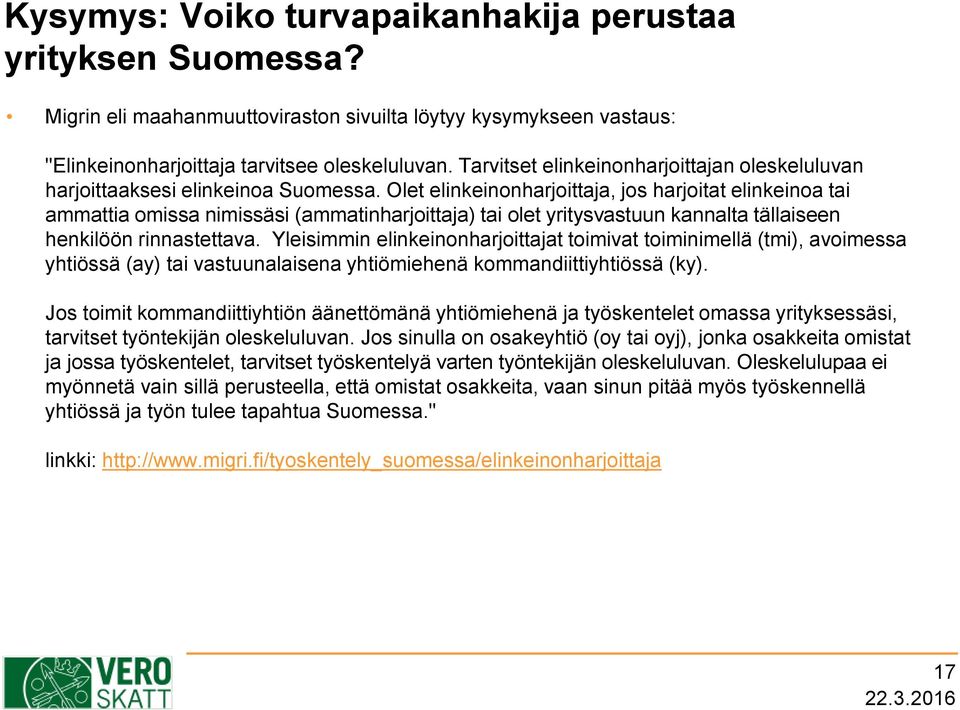 Kysymys: Voiko turvapaikanhakija perustaa yrityksen Suomessa?

• Migrin eli maahanmuuttoviraston sivuilta löytyy kysymykseen vastaus:

"Elinkeinonharjoittaja tarvitsee oleskeluluvan. Tarvitset elinkeinonharjoittajan oleskeluluvan harjoittaaksesi elinkeinoa Suomessa. Olet elinkeinonharjoittaja, jos harjoitat elinkeinoa tai ammattia omissa nimissäsi (ammatinharjoittaja) tai olet yritysvastuun kannalta tällaiseen henkilöön rinnastettava. Yleisimmin elinkeinonharjoittajat toimivat toiminimellä (tmi), avoimessa yhtiössä (ay) tai vastuunalaisena yhtiömiehenä kommandiittiyhtiössä (ky).

Jos toimit kommandiittiyhtiön äänettömänä yhtiömiehenä ja työskentelet omassa yrityksessäsi, tarvitset työntekijän oleskeluluvan. Jos sinulla on osakeyhtiö (oy tai oyj), jonka osakkeita omistat ja jossa työskentelet, tarvitset työskentelyä varten työntekijän oleskeluluvan. Oleskelulupaa ei myönnetä vain sillä perusteella, että omistat osakkeita, vaan sinun pitää myös työskennellä yhtiössä ja työn tulee tapahtua Suomessa."

linkki: http://www.migri.fi/tyoskentely_suomessa/elinkeinonharjoittaja

VERO SKATT

17
22.3.2016